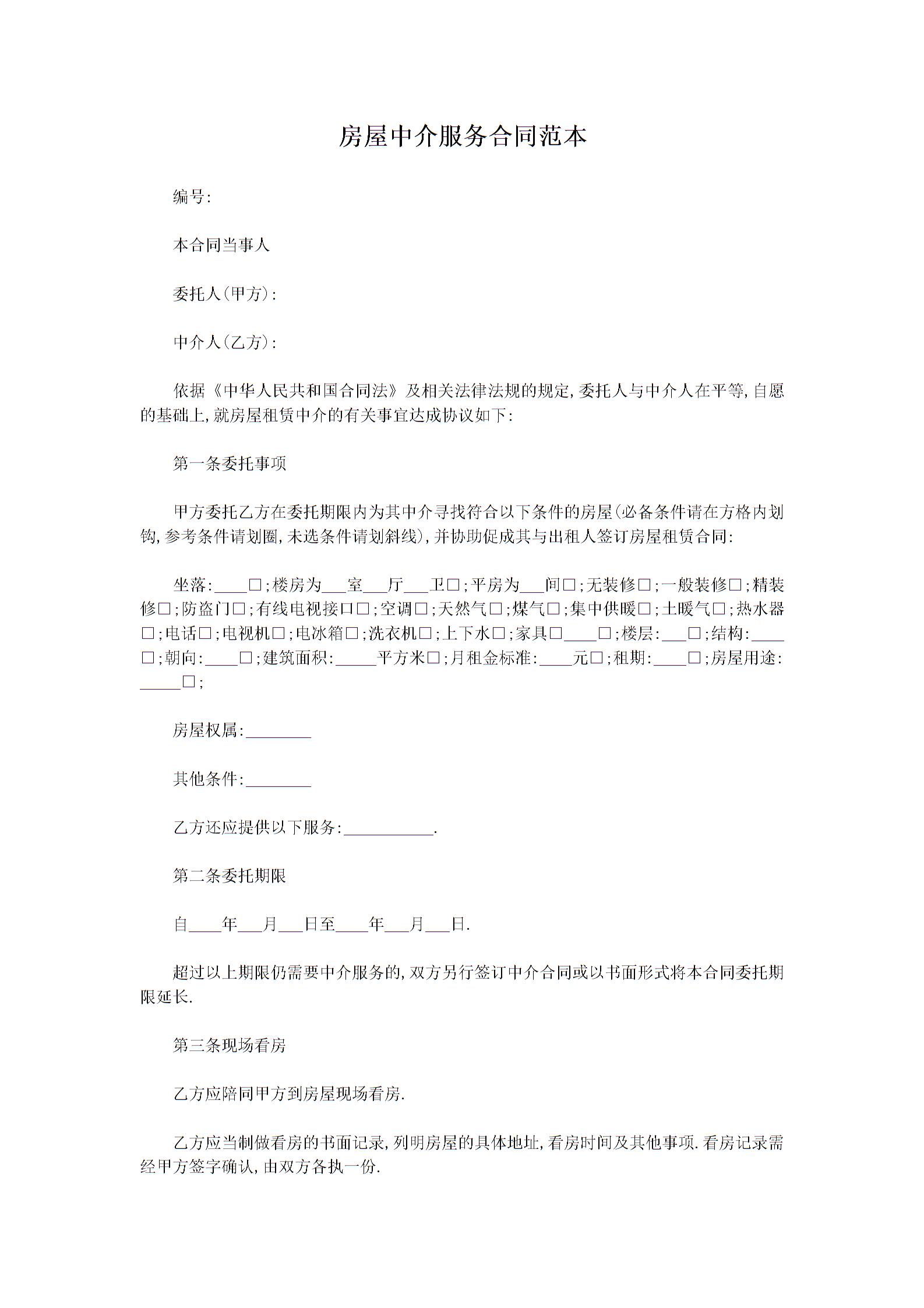 房屋中介服务合同范本

编号:

本合同当事人

委托人(甲方):

中介人(乙方):

依据《中华人民共和国合同法》及相关法律法规的规定,委托人与中介人在平等,自愿的基础上,就房屋租赁中介的有关事宜达成协议如下:

第一条委托事项

甲方委托乙方在委托期限内为其中介寻找符合以下条件的房屋(必备条件请在方格内划钩,参考条件请划圈,未选条件请划斜线),并协助促成其与出租人签订房屋租赁合同:

坐落:____□;楼房为___室___厅___卫□;平房为___间□;无装修□;一般装修□;精装修□;防盗门□;有线电视接口□;空调□;天然气□;煤气□;集中供暖□;土暖气□;热水器□;电话□;电视机□;电冰箱□;洗衣机□;上下水□;家具□____□;楼层:___□;结构:____□;朝向:____□;建筑面积:_____平方米□;月租金标准:____元□;租期:____□;房屋用途:_____□;

房屋权属:________

其他条件:________

乙方还应提供以下服务:___________.

第二条委托期限

自____年___月___日至____年___月___日.

超过以上期限仍需要中介服务的,双方另行签订中介合同或以书面形式将本合同委托期限延长.

第三条现场看房

乙方应陪同甲方到房屋现场看房.

乙方应当制做看房的书面记录,列明房屋的具体地址,看房时间及其他事项.看房记录需经甲方签字确认,由双方各执一份.